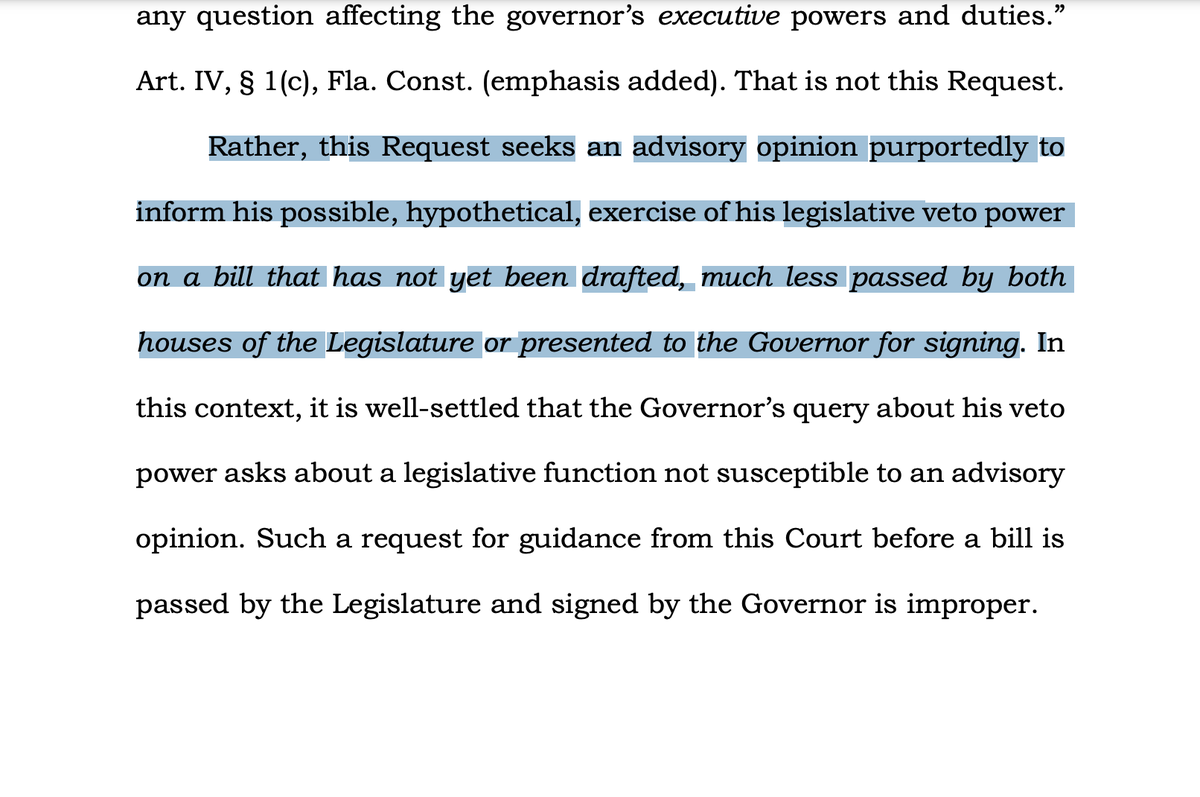 any question affecting the governor's executive powers and duties." Art. IV, § 1(c), Fla. Const. (emphasis added). That is not this Request.

Rather, this Request seeks an advisory opinion purportedly to inform his possible, hypothetical, exercise of his legislative veto power on a bill that has not yet been drafted, much less passed by both houses of the Legislature or presented to the Governor for signing. In this context, it is well-settled that the Governor's query about his veto power asks about a legislative function not susceptible to an advisory opinion. Such a request for guidance from this Court before a bill is passed by the Legislature and signed by the Governor is improper.